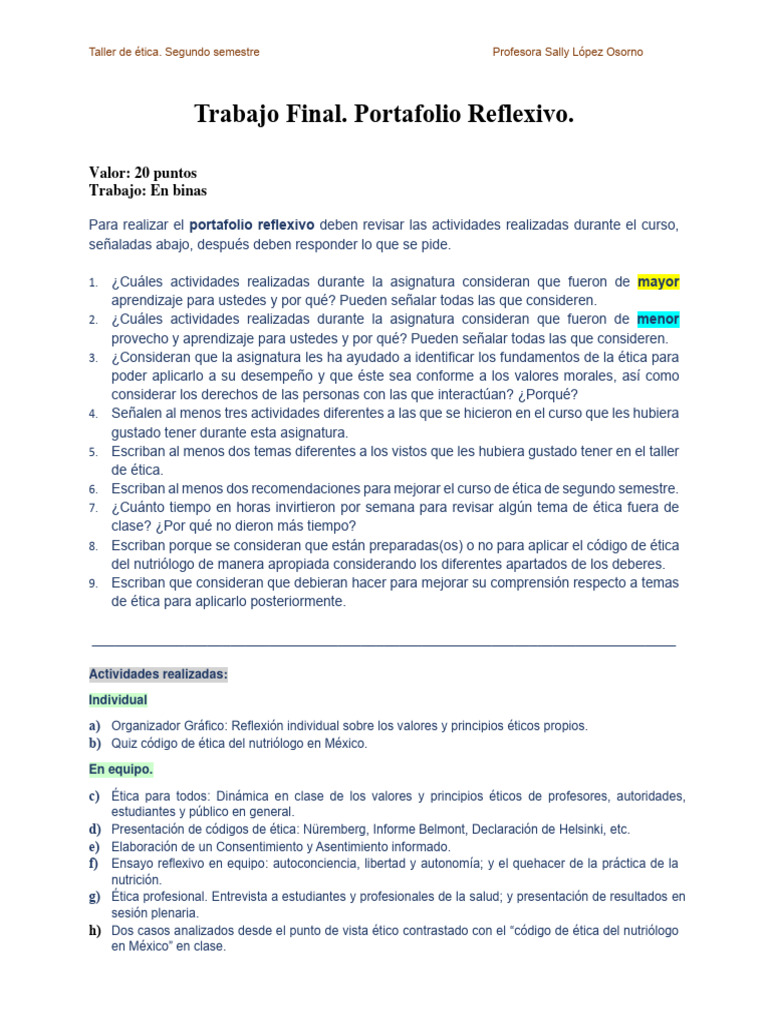 Taller de ética. Segundo semestre

Profesora Sally López Osorno

Trabajo Final. Portafolio Reflexivo.

Valor: 20 puntos
Trabajo: En binas

Para realizar el portafolio reflexivo deben revisar las actividades realizadas durante el curso, señaladas abajo, después deben responder lo que se pide.

1. ¿Cuáles actividades realizadas durante la asignatura consideran que fueron de mayor aprendizaje para ustedes y por qué? Pueden señalar todas las que consideren.
2. ¿Cuáles actividades realizadas durante la asignatura consideran que fueron de menor provecho y aprendizaje para ustedes y por qué? Pueden señalar todas las que consideren.
3. ¿Consideran que la asignatura les ha ayudado a identificar los fundamentos de la ética para poder aplicarlo a su desempeño y que éste sea conforme a los valores morales, así como considerar los derechos de las personas con las que interactúan? ¿Porqué?
4. Señalen al menos tres actividades diferentes a las que se hicieron en el curso que les hubiera gustado tener durante esta asignatura.
5. Escriban al menos dos temas diferentes a los vistos que les hubiera gustado tener en el taller de ética.
6. Escriban al menos dos recomendaciones para mejorar el curso de ética de segundo semestre.
7. ¿Cuánto tiempo en horas invirtieron por semana para revisar algún tema de ética fuera de clase? ¿Por qué no dieron más tiempo?
8. Escriban porque se consideran que están preparadas(os) o no para aplicar el código de ética del nutriólogo de manera apropiada considerando los diferentes apartados de los deberes.
9. Escriban que consideran que debieran hacer para mejorar su comprensión respecto a temas de ética para aplicarlo posteriormente.

Actividades realizadas:

Individual

a) Organizador Gráfico: Reflexión individual sobre los valores y principios éticos propios.
b) Quiz código de ética del nutriólogo en México.

En equipo.

c) Ética para todos: Dinámica en clase de los valores y principios éticos de profesores, autoridades, estudiantes y público en general.
d) Presentación de códigos de ética: Nüremberg, Informe Belmont, Declaración de Helsinki, etc.
e) Elaboración de un Consentimiento y Asentimiento informado.
f) Ensayo reflexivo en equipo: autoconciencia, libertad y autonomía; y el quehacer de la práctica de la nutrición.
g) Ética profesional. Entrevista a estudiantes y profesionales de la salud; y presentación de resultados en sesión plenaria.
h) Dos casos analizados desde el punto de vista ético contrastado con el "código de ética del nutriólogo en México" en clase.